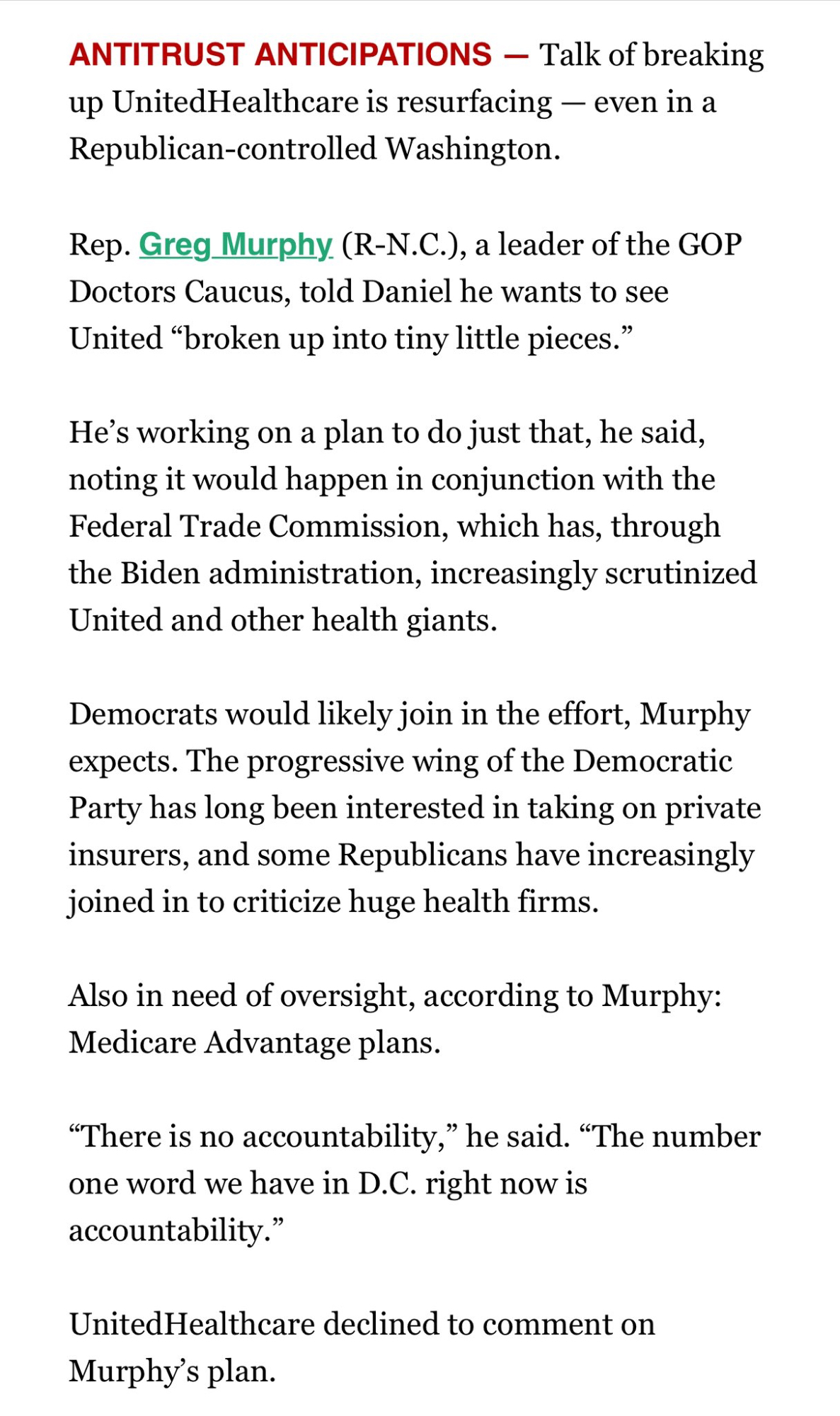 ANTITRUST ANTICIPATIONS — Talk of breaking up UnitedHealthcare is resurfacing — even in a Republican-controlled Washington.

Rep. Greg Murphy (R-N.C.), a leader of the GOP Doctors Caucus, told Daniel he wants to see United “broken up into tiny little pieces.”

He’s working on a plan to do just that, he said, noting it would happen in conjunction with the Federal Trade Commission, which has, through the Biden administration, increasingly scrutinized United and other health giants.

Democrats would likely join in the effort, Murphy expects. The progressive wing of the Democratic Party has long been interested in taking on private insurers, and some Republicans have increasingly joined in to criticize huge health firms.

Also in need of oversight, according to Murphy: Medicare Advantage plans.

“There is no accountability,” he said. “The number one word we have in D.C. right now is accountability.”

UnitedHealthcare declined to comment on Murphy’s plan.